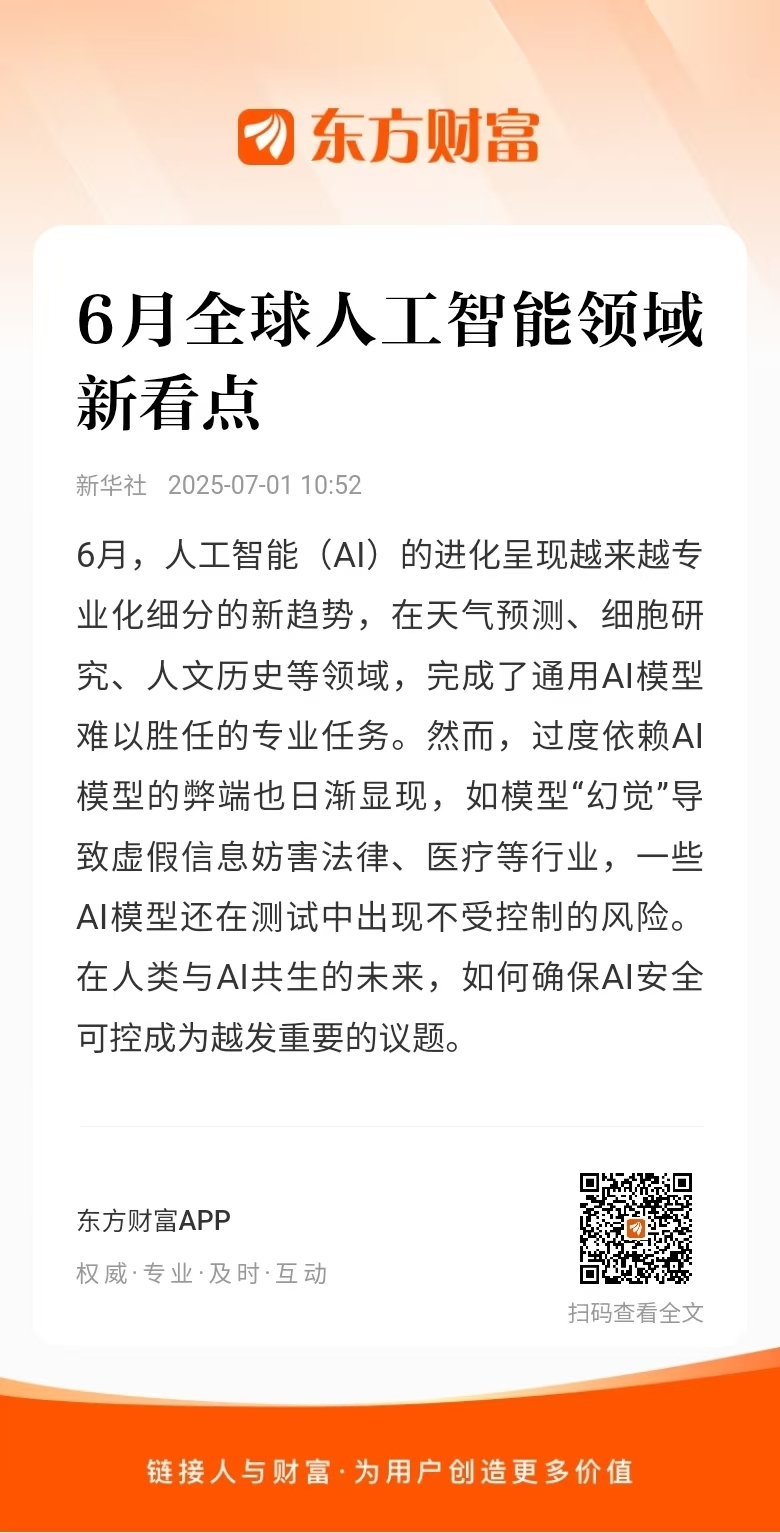 东方财富

6月全球人工智能领域新看点

新华社 2025-07-01 10:52

6月，人工智能（AI）的进化呈现越来越专业化细分的新趋势，在天气预测、细胞研究、人文历史等领域，完成了通用AI模型难以胜任的专业任务。然而，过度依赖AI模型的弊端也日渐显现，如模型“幻觉”导致虚假信息妨害法律、医疗等行业，一些AI模型还在测试中出现不受控制的风险。在人类与AI共生的未来，如何确保AI安全可控成为越发重要的议题。

东方财富APP

权威·专业·及时·互动

扫码查看全文

链接人与财富·为用户创造更多价值